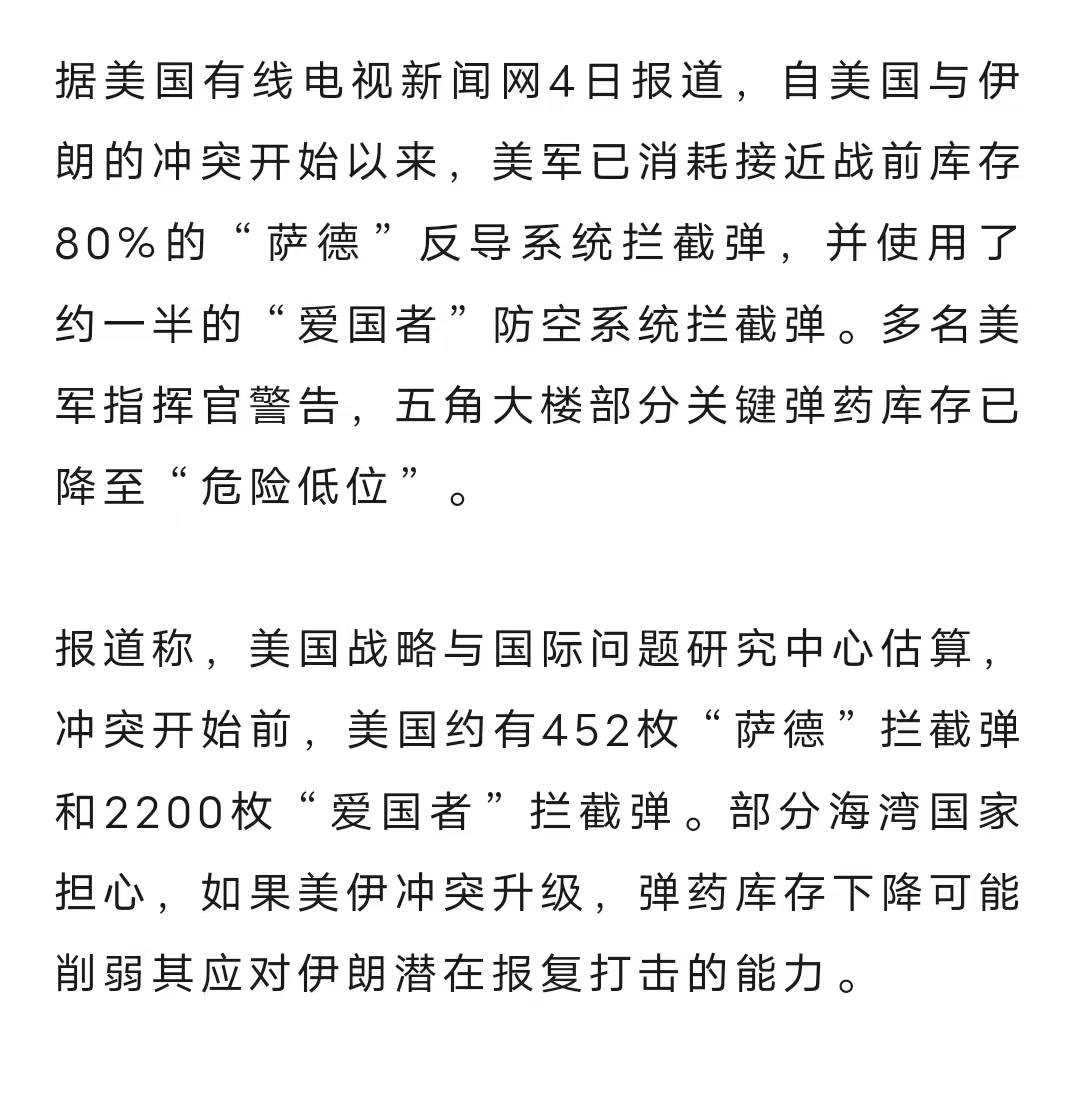 据美国有线电视新闻网4日报道，自美国与伊朗的冲突开始以来，美军已消耗接近战前库存80%的“萨德”反导系统拦截弹，并使用了约一半的“爱国者”防空系统拦截弹。多名美军指挥官警告，五角大楼部分关键弹药库存已降至“危险低位”。

报道称，美国战略与国际问题研究中心估算，冲突开始前，美国约有452枚“萨德”拦截弹和2200枚“爱国者”拦截弹。部分海湾国家担心，如果美伊冲突升级，弹药库存下降可能削弱其应对伊朗潜在报复打击的能力。